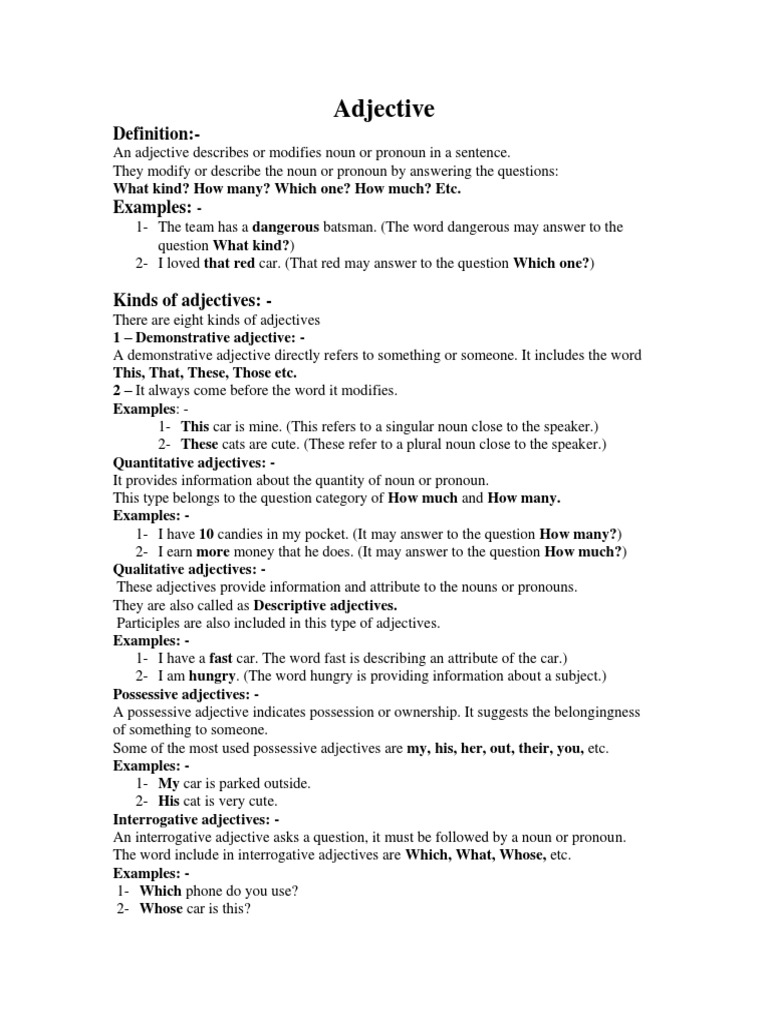 Adjective

Definition:-

An adjective describes or modifies noun or pronoun in a sentence.
They modify or describe the noun or pronoun by answering the questions:
What kind? How many? Which one? How much? Etc.

Examples: -

1- The team has a dangerous batsman. (The word dangerous may answer to the question What kind?)
2- I loved that red car. (That red may answer to the question Which one?)

Kinds of adjectives: -

There are eight kinds of adjectives
1 – Demonstrative adjective: -
A demonstrative adjective directly refers to something or someone. It includes the word This, That, These, Those etc.
2 – It always come before the word it modifies.
Examples: -
1- This car is mine. (This refers to a singular noun close to the speaker.)
2- These cats are cute. (These refer to a plural noun close to the speaker.)

Quantitative adjectives: -
It provides information about the quantity of noun or pronoun.
This type belongs to the question category of How much and How many.
Examples: -
1- I have 10 candies in my pocket. (It may answer to the question How many?)
2- I earn more money that he does. (It may answer to the question How much?)

Qualitative adjectives: -
These adjectives provide information and attribute to the nouns or pronouns.
They are also called as Descriptive adjectives.
Participles are also included in this type of adjectives.
Examples: -
1- I have a fast car. The word fast is describing an attribute of the car.)
2- I am hungry. (The word hungry is providing information about a subject.)

Possessive adjectives: -
A possessive adjective indicates possession or ownership. It suggests the belongingness of something to someone.
Some of the most used possessive adjectives are my, his, her, out, their, you, etc.
Examples: -
1- My car is parked outside.
2- His cat is very cute.

Interrogative adjectives: -
An interrogative adjective asks a question, it must be followed by a noun or pronoun.
The word include in interrogative adjectives are Which, What, Whose, etc.
Examples: -
1- Which phone do you use?
2- Whose car is this?